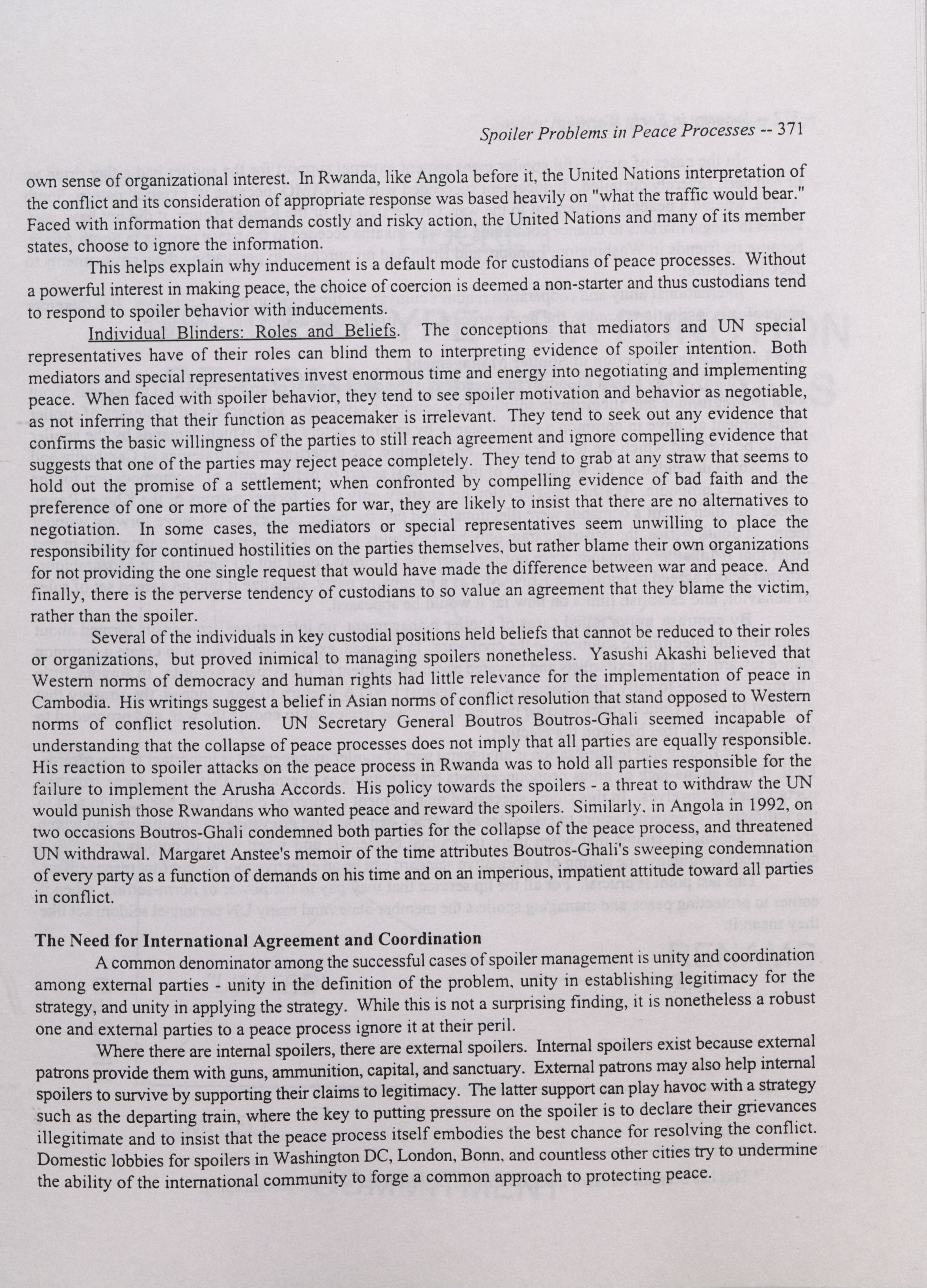 Spoiler Problems in Peace Processes -- 371

own sense of organizational interest. In Rwanda, like Angola before it, the United Nations interpretation of the conflict and its consideration of appropriate response was based heavily on "what the traffic would bear." Faced with information that demands costly and risky action, the United Nations and many of its member states, choose to ignore the information.

This helps explain why inducement is a default mode for custodians of peace processes. Without a powerful interest in making peace, the choice of coercion is deemed a non-starter and thus custodians tend to respond to spoiler behavior with inducements.

Individual Blinders: Roles and Beliefs. The conceptions that mediators and UN special representatives have of their roles can blind them to interpreting evidence of spoiler intention. Both mediators and special representatives invest enormous time and energy into negotiating and implementing peace. When faced with spoiler behavior, they tend to see spoiler motivation and behavior as negotiable, as not inferring that their function as peacemaker is irrelevant. They tend to seek out any evidence that confirms the basic willingness of the parties to still reach agreement and ignore compelling evidence that suggests that one of the parties may reject peace completely. They tend to grab at any straw that seems to hold out the promise of a settlement; when confronted by compelling evidence of bad faith and the preference of one or more of the parties for war, they are likely to insist that there are no alternatives to negotiation. In some cases, the mediators or special representatives seem unwilling to place the responsibility for continued hostilities on the parties themselves, but rather blame their own organizations for not providing the one single request that would have made the difference between war and peace. And finally, there is the perverse tendency of custodians to so value an agreement that they blame the victim, rather than the spoiler.

Several of the individuals in key custodial positions held beliefs that cannot be reduced to their roles or organizations, but proved inimical to managing spoilers nonetheless. Yasushi Akashi believed that Western norms of democracy and human rights had little relevance for the implementation of peace in Cambodia. His writings suggest a belief in Asian norms of conflict resolution that stand opposed to Western norms of conflict resolution. UN Secretary General Boutros Boutros-Ghali seemed incapable of understanding that the collapse of peace processes does not imply that all parties are equally responsible. His reaction to spoiler attacks on the peace process in Rwanda was to hold all parties responsible for the failure to implement the Arusha Accords. His policy towards the spoilers - a threat to withdraw the UN would punish those Rwandans who wanted peace and reward the spoilers. Similarly, in Angola in 1992, on two occasions Boutros-Ghali condemned both parties for the collapse of the peace process, and threatened UN withdrawal. Margaret Anstee's memoir of the time attributes Boutros-Ghali's sweeping condemnation of every party as a function of demands on his time and on an imperious, impatient attitude toward all parties in conflict.

The Need for International Agreement and Coordination

A common denominator among the successful cases of spoiler management is unity and coordination among external parties - unity in the definition of the problem, unity in establishing legitimacy for the strategy, and unity in applying the strategy. While this is not a surprising finding, it is nonetheless a robust one and external parties to a peace process ignore it at their peril.

Where there are internal spoilers, there are external spoilers. Internal spoilers exist because external patrons provide them with guns, ammunition, capital, and sanctuary. External patrons may also help internal spoilers to survive by supporting their claims to legitimacy. The latter support can play havoc with a strategy such as the departing train, where the key to putting pressure on the spoiler is to declare their grievances illegitimate and to insist that the peace process itself embodies the best chance for resolving the conflict. Domestic lobbies for spoilers in Washington DC, London, Bonn, and countless other cities try to undermine the ability of the international community to forge a common approach to protecting peace.